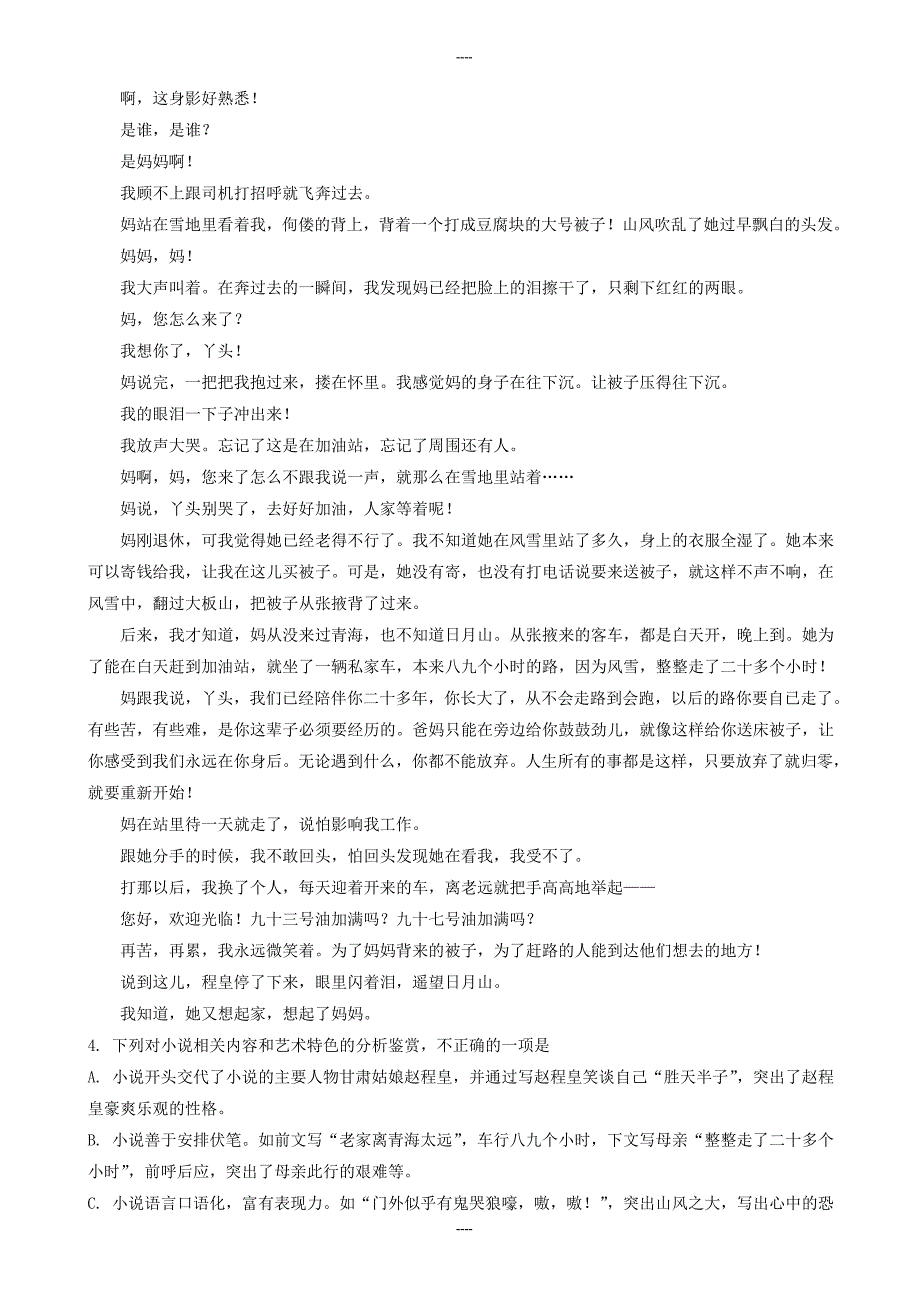 ----

啊，这身影好熟悉！

是谁，是谁？

是妈妈啊！

我顾不上跟司机打招呼就飞奔过去。

妈站在雪地里看着我，佝偻的背上，背着一个打成豆腐块的大号被子！山风吹乱了她过早飘白的头发。

妈妈，妈！

我大声叫着。在奔过去的一瞬间，我发现妈已经把脸上的泪擦干了，只剩下红红的两眼。

妈，您怎么来了？

我想你了，丫头！

妈说完，一把把我抱过来，搂在怀里。我感觉妈的身子在往下沉。让被子压得往下沉。

我的眼泪一下子冲出来！

我放声大哭。忘记了这是在加油站，忘记了周围还有人。

妈啊，妈，您来了怎么不跟我说一声，就那么在雪地里站着……

妈说，丫头别哭了，去好好加油，人家等着呢！

妈刚退休，可我觉得她已经老得不行了。我不知道她在风雪里站了多久，身上的衣服全湿了。她本来可以寄钱给我，让我在这儿买被子。可是，她没有寄，也没有打电话说要来送被子，就这样不声不响，在风雪中，翻过大板山，把被子从张掖背了过来。

后来，我才知道，妈从没来过青海，也不知道日月山。从张掖来的客车，都是白天开，晚上到。她为了能在白天赶到加油站，就坐了一辆私家车，本来八九个小时的路，因为风雪，整整走了二十多个小时！

妈跟我说，丫头，我们已经陪伴你二十多年，你长大了，从不会走路到会跑，以后的路你要自己走了。有些苦，有些难，是你这辈子必须要经历的。爸妈只能在旁边给你鼓鼓劲儿，就像这样给你送床被子，让你感受到我们永远在你身后。无论遇到什么，你都不能放弃。人生所有的事都是这样，只要放弃了就归零，就要重新开始！

妈在站里待一天就走了，说怕影响我工作。

跟她分手的时候，我不敢回头，怕回头发现她在看我，我受不了。

打那以后，我换了个人，每天迎着开来的车，离老远就把手高高地举起——

您好，欢迎光临！九十三号油加满吗？九十七号油加满吗？

再苦，再累，我永远微笑着。为了妈妈背来的被子，为了赶路的人能到达他们想去的地方！

说到这儿，程皇停了下来，眼里闪着泪，遥望日月山。

我知道，她又想起家，想起了妈妈。

4. 下列对小说相关内容和艺术特色的分析鉴赏，不正确的一项是

A. 小说开头交代了小说的主要人物甘肃姑娘赵程皇，并通过写赵程皇笑谈自己“胜天半子”，突出了赵程皇豪爽乐观的性格。

B. 小说善于安排伏笔。如前文写“老家离青海太远”，车行八九个小时，下文写母亲“整整走了二十多个小时”，前呼后应，突出了母亲此行的艰难等。

C. 小说语言口语化，富有表现力。如“门外似乎有鬼哭狼嚎，嗷，嗷！”，突出山风之大，写出心中的恐

----